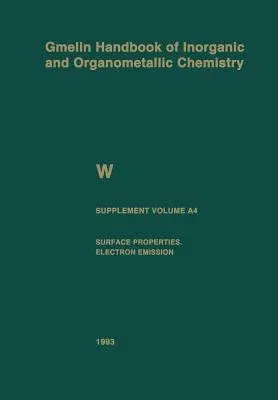 Gmelin Handbook of Inorganic and Organometallic Chemistry

W

SUPPLEMENT VOLUME A4

SURFACE PROPERTIES. ELECTRON EMISSION

1993